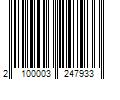 2 100003 247933